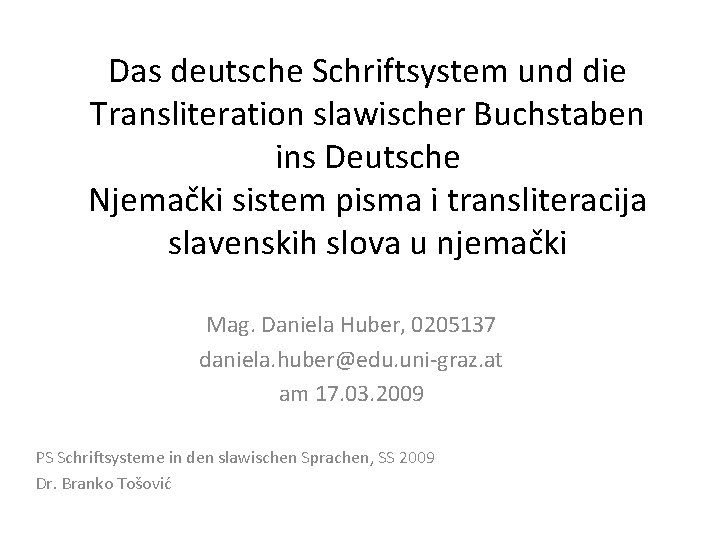 Das deutsche Schriftsystem und die Transliteration slawischer Buchstaben ins Deutsche
Njemački sistem pisma i transliteracija slavenskih slova u njemački

Mag. Daniela Huber, 0205137
daniela.huber@edu.uni-graz.at
am 17.03.2009

PS Schriftsysteme in den slawischen Sprachen, SS 2009
Dr. Branko Tošović